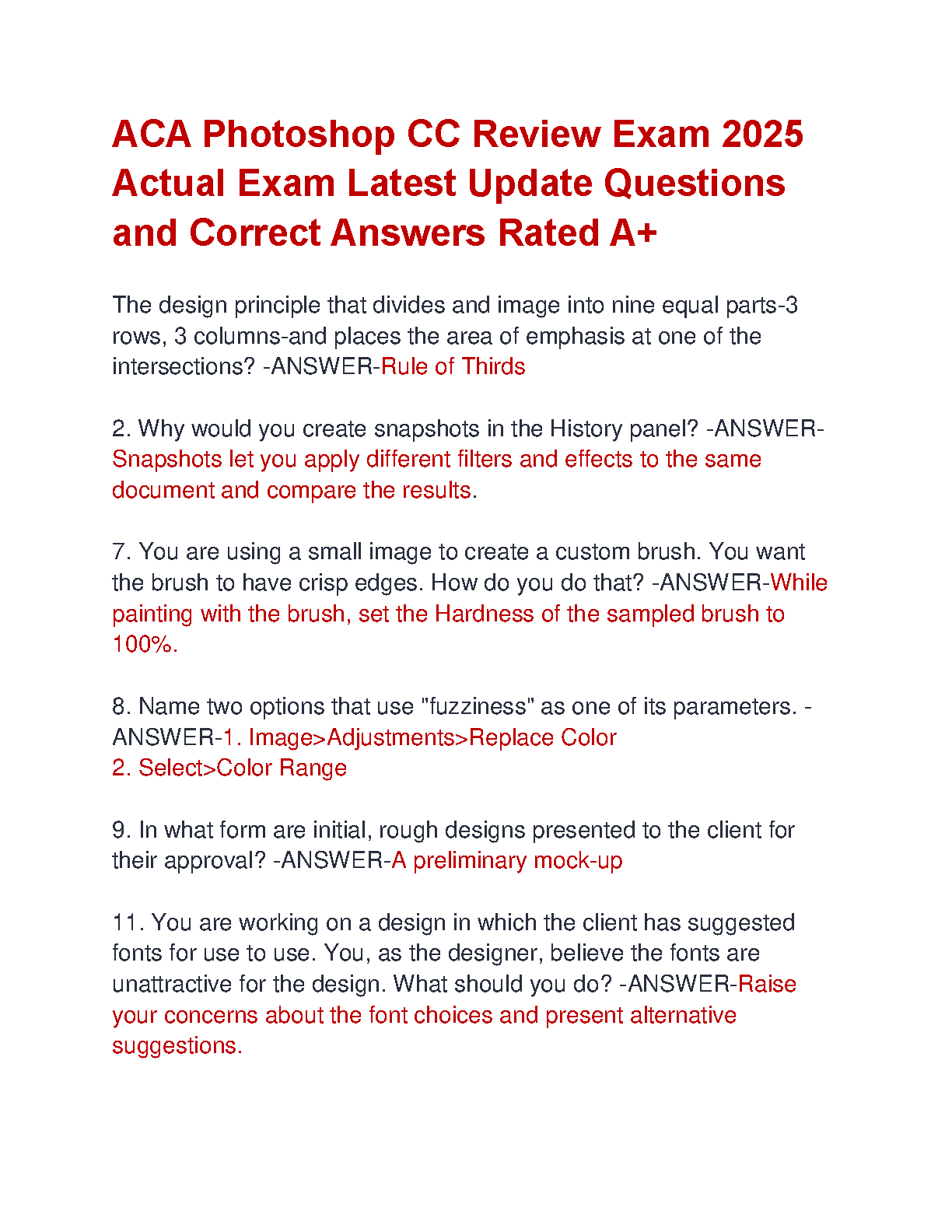 ACA Photoshop CC Review Exam 2025 Actual Exam Latest Update Questions and Correct Answers Rated A+

The design principle that divides and image into nine equal parts-3 rows, 3 columns-and places the area of emphasis at one of the intersections? -ANSWER-Rule of Thirds

2. Why would you create snapshots in the History panel? -ANSWER-Snapshots let you apply different filters and effects to the same document and compare the results.

7. You are using a small image to create a custom brush. You want the brush to have crisp edges. How do you do that? -ANSWER-While painting with the brush, set the Hardness of the sampled brush to 100%.

8. Name two options that use "fuzziness" as one of its parameters. -ANSWER-1. Image>Adjustments>Replace Color
2. Select>Color Range

9. In what form are initial, rough designs presented to the client for their approval? -ANSWER-A preliminary mock-up

11. You are working on a design in which the client has suggested fonts for use to use. You, as the designer, believe the fonts are unattractive for the design. What should you do? -ANSWER-Raise your concerns about the font choices and present alternative suggestions.